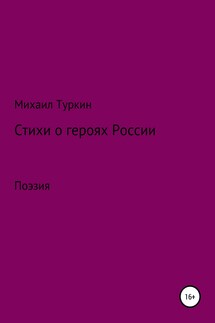 Михаил Туркин

Стихи о героях России

Поэзия

16+